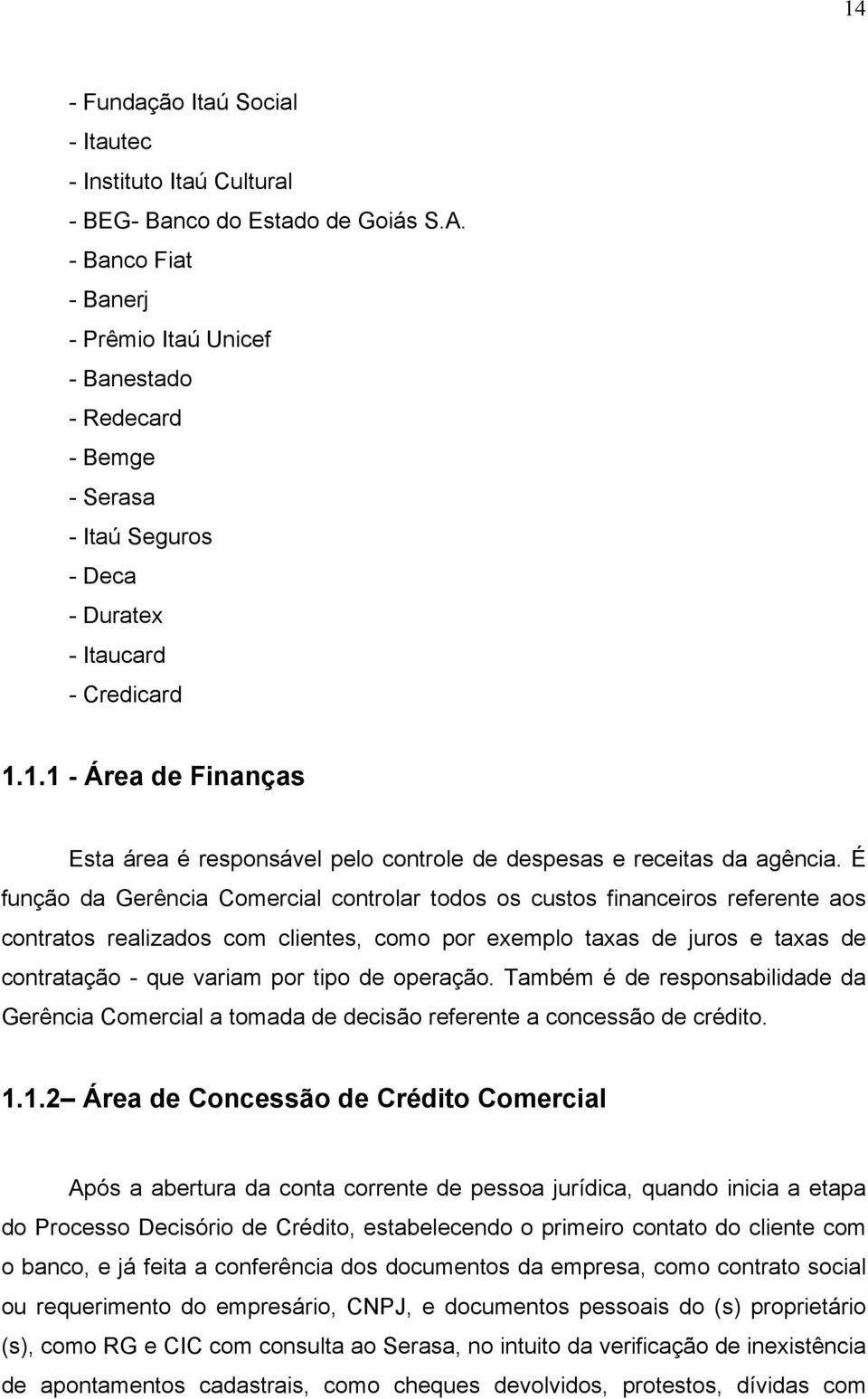 14

- Fundação Itaú Social
- Itautec
- Instituto Itaú Cultural
- BEG- Banco do Estado de Goiás S.A.
- Banco Fiat
- Banerj
- Prêmio Itaú Unicef
- Banestado
- Redecard
- Bemge
- Serasa
- Itaú Seguros
- Deca
- Duratex
- Itaucard
- Credicard

1.1.1 - Área de Finanças

Esta área é responsável pelo controle de despesas e receitas da agência. É função da Gerência Comercial controlar todos os custos financeiros referente aos contratos realizados com clientes, como por exemplo taxas de juros e taxas de contratação - que variam por tipo de operação. Também é de responsabilidade da Gerência Comercial a tomada de decisão referente a concessão de crédito.

1.1.2 Área de Concessão de Crédito Comercial

Após a abertura da conta corrente de pessoa jurídica, quando inicia a etapa do Processo Decisório de Crédito, estabelecendo o primeiro contato do cliente com o banco, e já feita a conferência dos documentos da empresa, como contrato social ou requerimento do empresário, CNPJ, e documentos pessoais do (s) proprietário (s), como RG e CIC com consulta ao Serasa, no intuito da verificação de inexistência de apontamentos cadastrais, como cheques devolvidos, protestos, dívidas com